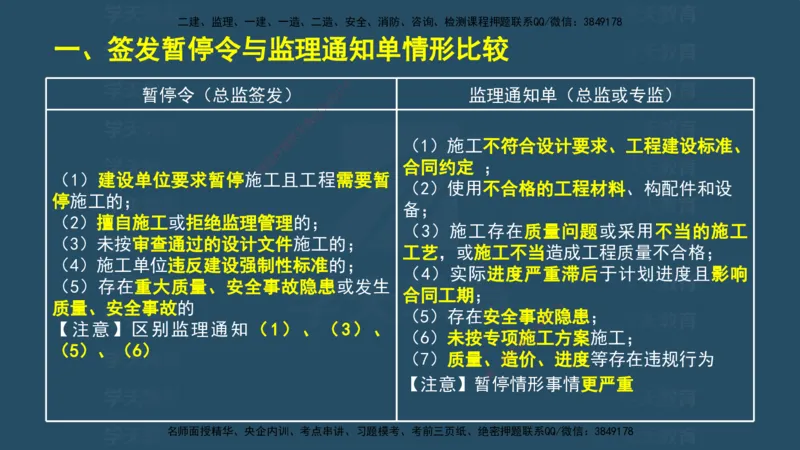 二建、监理、一建、一造、二造、安全、消防、咨询、检测课程押题联系QQ/微信：3849178

一、签发暂停令与监理通知单情形比较

| 暂停令（总监签发） | 监理通知单（总监或专监） |
|---|---|
| （1）建设单位要求暂停施工且工程需要暂停施工的；<br>（2）擅自施工或拒绝监理管理的；<br>（3）未按审查通过的设计文件施工的；<br>（4）施工单位违反建设强制性标准的；<br>（5）存在重大质量、安全事故隐患或发生质量、安全事故的<br>【注意】区别监理通知（1）、（3）、（5）、（6） | （1）施工不符合设计要求、工程建设标准、合同约定 ；<br>（2）使用不合格的工程材料、构配件和设备；<br>（3）施工存在质量问题或采用不当的施工工艺，或施工不当造成工程质量不合格；<br>（4）实际进度严重滞后于计划进度且影响合同工期；<br>（5）存在安全事故隐患；<br>（6）未按专项施工方案施工；<br>（7）质量、造价、进度等存在违规行为<br>【注意】暂停情形事情更严重 |

名师面授精华、央企内训、考点串讲、习题模考、考前三页纸、绝密押题联系QQ/微信：3849178